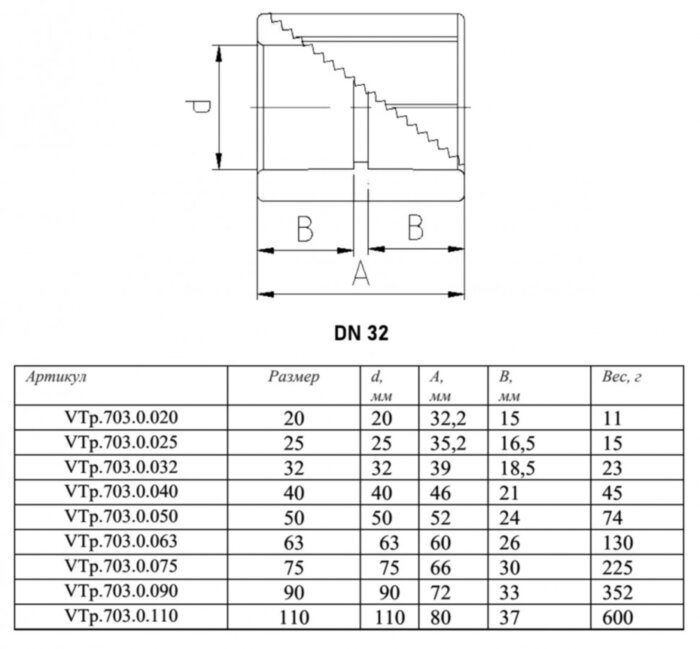 d

B B

A

DN 32

| Артикул | Размер | d, мм | A, мм | B, мм | Вес, г |
|---|---|---|---|---|---|
| VTp.703.0.020 | 20 | 20 | 32,2 | 15 | 11 |
| VTp.703.0.025 | 25 | 25 | 35,2 | 16,5 | 15 |
| VTp.703.0.032 | 32 | 32 | 39 | 18,5 | 23 |
| VTp.703.0.040 | 40 | 40 | 46 | 21 | 45 |
| VTp.703.0.050 | 50 | 50 | 52 | 24 | 74 |
| VTp.703.0.063 | 63 | 63 | 60 | 26 | 130 |
| VTp.703.0.075 | 75 | 75 | 66 | 30 | 225 |
| VTp.703.0.090 | 90 | 90 | 72 | 33 | 352 |
| VTp.703.0.110 | 110 | 110 | 80 | 37 | 600 |